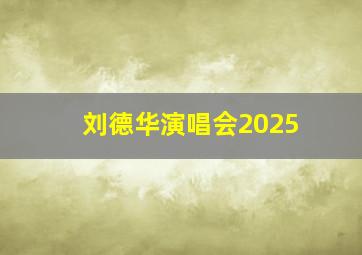 刘德华演唱会2025